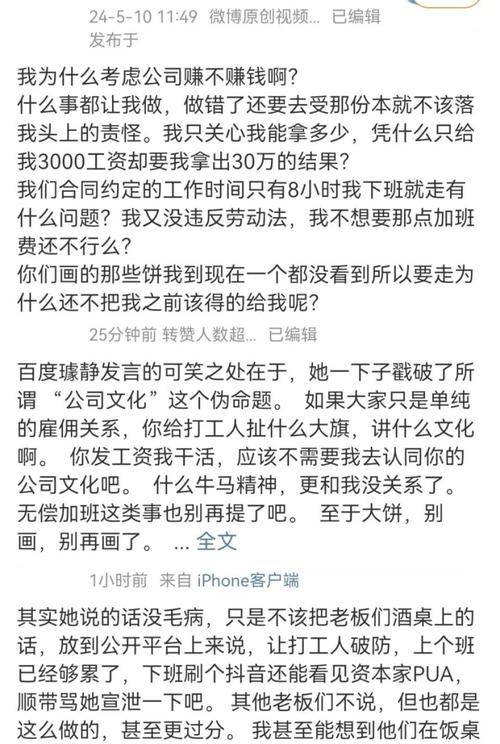 24-5-10 11:49 微博原创视频... 已编辑
发布于

我为什么考虑公司赚不赚钱啊？
什么事都让我做，做错了还要去受那份本就不该落我头上的责怪。我只关心我能拿多少，凭什么只给我3000工资却要我拿出30万的结果？
我们合同约定的工作时间只有8小时我下班就走有什么问题？我又没违反劳动法，我不想要那点加班费还不行么？
你们画的那些饼我到现在一个都没看到所以要走为什么还不把我之前该得的给我呢？

25分钟前 转赞人数超... 已编辑

百度璩静发言的可笑之处在于，她一下子戳破了所谓 “公司文化”这个伪命题。 如果大家只是单纯的雇佣关系，你给打工人扯什么大旗，讲什么文化啊。 你发工资我干活，应该不需要我去认同你的公司文化吧。 什么牛马精神，更和我没关系了。 无偿加班这类事也别再提了吧。 至于大饼，别画，别再画了。 ... 全文

1小时前 来自 iPhone客户端

其实她说的话没毛病，只是不该把老板们酒桌上的话，放到公开平台上来说，让打工人破防，上个班已经够累了，下班刷个抖音还能看见资本家PUA，顺带骂她宣泄一下吧。 其他老板们不说，但也都是这么做的，甚至更过分。 我甚至能想到他们在饭桌